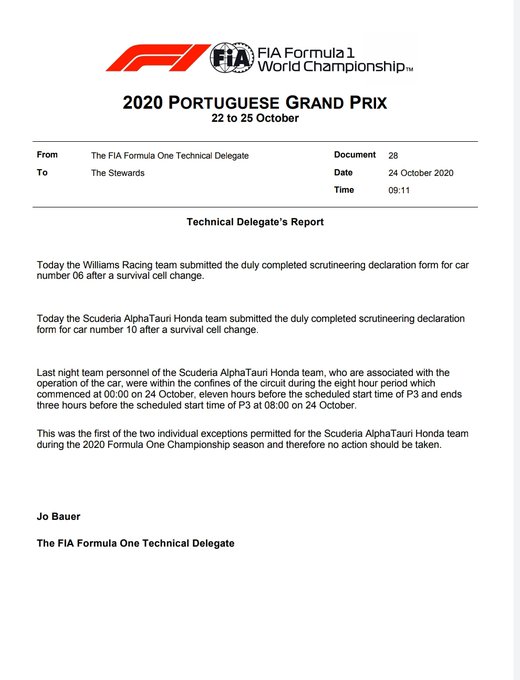 FIA FIA Formula 1 World Championship™

2020 PORTUGUESE GRAND PRIX
22 to 25 October

| From | The FIA Formula One Technical Delegate | Document | 28 |
|---|---|---|---|
| To | The Stewards | Date | 24 October 2020 |
| | | Time | 09:11 |

Technical Delegate's Report

Today the Williams Racing team submitted the duly completed scrutineering declaration form for car number 06 after a survival cell change.

Today the Scuderia AlphaTauri Honda team submitted the duly completed scrutineering declaration form for car number 10 after a survival cell change.

Last night team personnel of the Scuderia AlphaTauri Honda team, who are associated with the operation of the car, were within the confines of the circuit during the eight hour period which commenced at 00:00 on 24 October, eleven hours before the scheduled start time of P3 and ends three hours before the scheduled start time of P3 at 08:00 on 24 October.

This was the first of the two individual exceptions permitted for the Scuderia AlphaTauri Honda team during the 2020 Formula One Championship season and therefore no action should be taken.

Jo Bauer

The FIA Formula One Technical Delegate